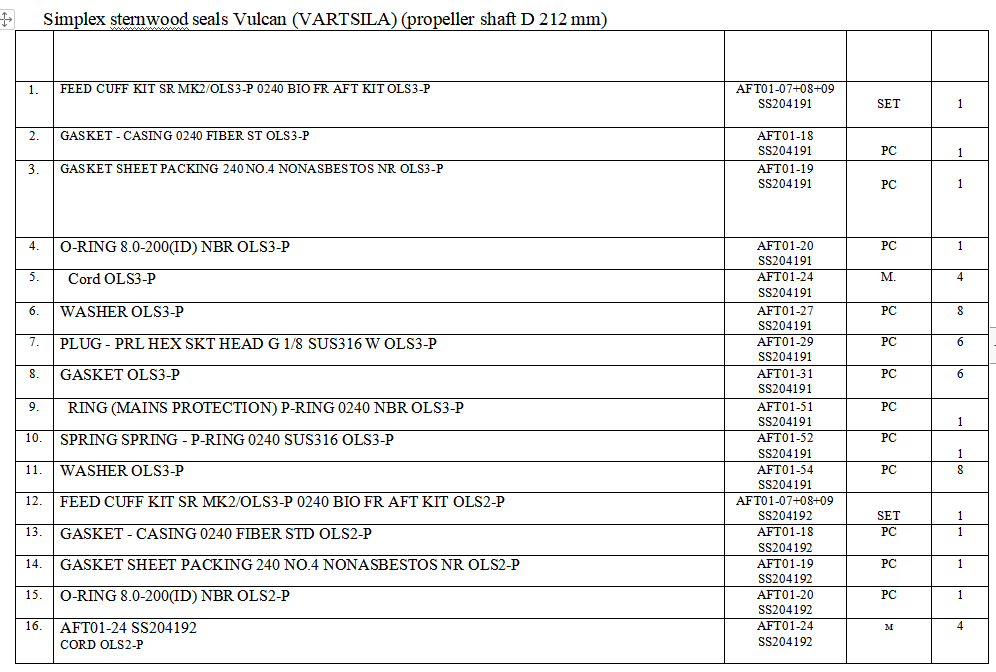 Simplex sternwood seals Vulcan (VARTSILA) (propeller shaft D 212 mm)

| | | | | |
|---|---|---|---|---|
| 1. | FEED CUFF KIT SR MK2/OLS3-P 0240 BIO FR AFT KIT OLS3-P | AFT01-07+08+09 SS204191 | SET | 1 |
| 2. | GASKET - CASING 0240 FIBER ST OLS3-P | AFT01-18 SS204191 | PC | 1 |
| 3. | GASKET SHEET PACKING 240 NO.4 NONASBESTOS NR OLS3-P | AFT01-19 SS204191 | PC | 1 |
| 4. | O-RING 8.0-200(ID) NBR OLS3-P | AFT01-20 SS204191 | PC | 1 |
| 5. | Cord OLS3-P | AFT01-24 SS204191 | M. | 4 |
| 6. | WASHER OLS3-P | AFT01-27 SS204191 | PC | 8 |
| 7. | PLUG - PRL HEX SKT HEAD G 1/8 SUS316 W OLS3-P | AFT01-29 SS204191 | PC | 6 |
| 8. | GASKET OLS3-P | AFT01-31 SS204191 | PC | 6 |
| 9. | RING (MAINS PROTECTION) P-RING 0240 NBR OLS3-P | AFT01-51 SS204191 | PC | 1 |
| 10. | SPRING SPRING - P-RING 0240 SUS316 OLS3-P | AFT01-52 SS204191 | PC | 1 |
| 11. | WASHER OLS3-P | AFT01-54 SS204191 | PC | 8 |
| 12. | FEED CUFF KIT SR MK2/OLS3-P 0240 BIO FR AFT KIT OLS2-P | AFT01-07+08+09 SS204192 | SET | 1 |
| 13. | GASKET - CASING 0240 FIBER STD OLS2-P | AFT01-18 SS204192 | PC | 1 |
| 14. | GASKET SHEET PACKING 240 NO.4 NONASBESTOS NR OLS2-P | AFT01-19 SS204192 | PC | 1 |
| 15. | O-RING 8.0-200(ID) NBR OLS2-P | AFT01-20 SS204192 | PC | 1 |
| 16. | AFT01-24 SS204192 CORD OLS2-P | AFT01-24 SS204192 | M | 4 |